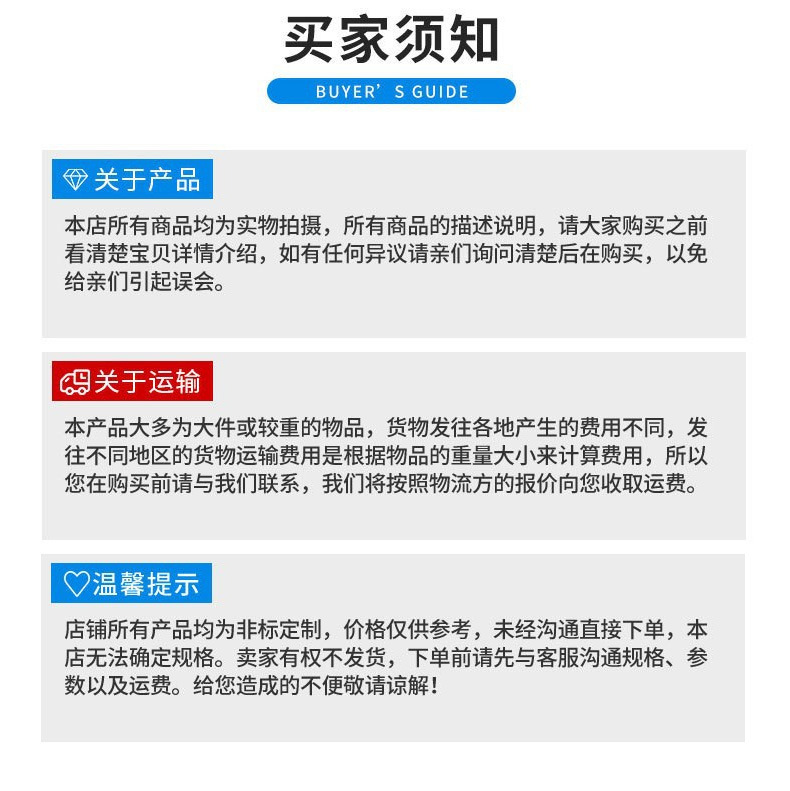 买家须知

BUYER’S GUIDE

关于产品

本店所有商品均为实物拍摄，所有商品的描述说明，请大家购买之前看清楚宝贝详情介绍，如有任何异议请亲们询问清楚后在购买，以免给亲们引起误会。

关于运输

本产品大多为大件或较重的物品，货物发往各地产生的费用不同，发往不同地区的货物运输费用是根据物品的重量大小来计算费用，所以您在购买前请与我们联系，我们将按照物流方的报价向您收取运费。

温馨提示

店铺所有产品均为非标定制，价格仅供参考，未经沟通直接下单，本店无法确定规格。卖家有权不发货，下单前请先与客服沟通规格、参数以及运费。给您造成的不便敬请谅解！